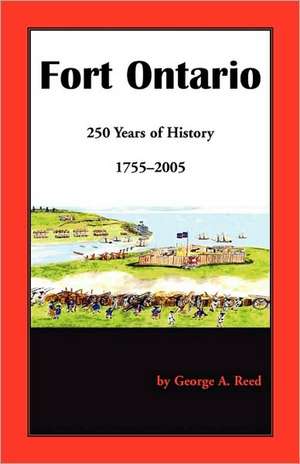 Fort Ontario

250 Years of History

1755–2005

by George A. Reed